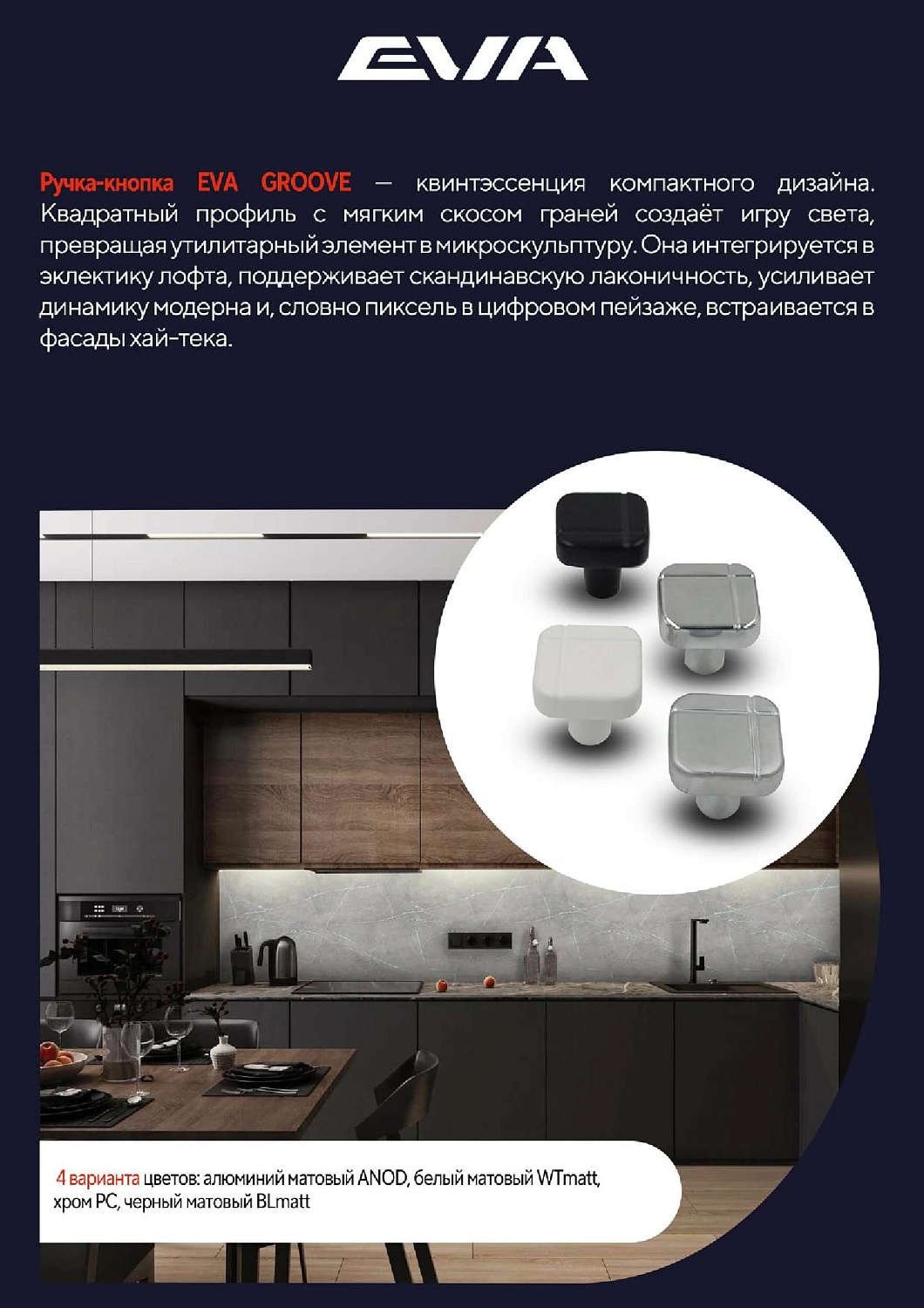 EVA

Ручка-кнопка EVA GROOVE — квинтэссенция компактного дизайна. Квадратный профиль с мягким скосом граней создаёт игру света, превращая утилитарный элемент в микроскульптуру. Она интегрируется в эклектику лофта, поддерживает скандинавскую лаконичность, усиливает динамику модерна и, словно пиксель в цифровом пейзаже, встраивается в фасады хай-тека.

4 варианта цветов: алюминий матовый ANOD, белый матовый WTmatt, хром PC, черный матовый BLmatt